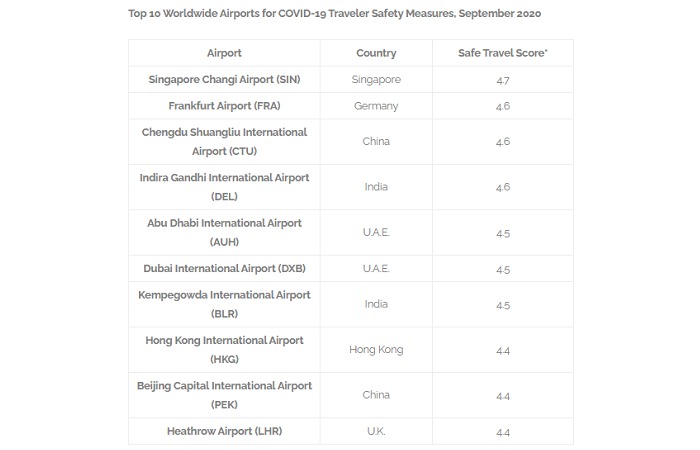 Top 10 Worldwide Airports for COVID-19 Traveler Safety Measures, September 2020

| Airport | Country | Safe Travel Score* |
|---|---|---|
| Singapore Changi Airport (SIN) | Singapore | 4.7 |
| Frankfurt Airport (FRA) | Germany | 4.6 |
| Chengdu Shuangliu International Airport (CTU) | China | 4.6 |
| Indira Gandhi International Airport (DEL) | India | 4.6 |
| Abu Dhabi International Airport (AUH) | U.A.E. | 4.5 |
| Dubai International Airport (DXB) | U.A.E. | 4.5 |
| Kempegowda International Airport (BLR) | India | 4.5 |
| Hong Kong International Airport (HKG) | Hong Kong | 4.4 |
| Beijing Capital International Airport (PEK) | China | 4.4 |
| Heathrow Airport (LHR) | U.K. | 4.4 |